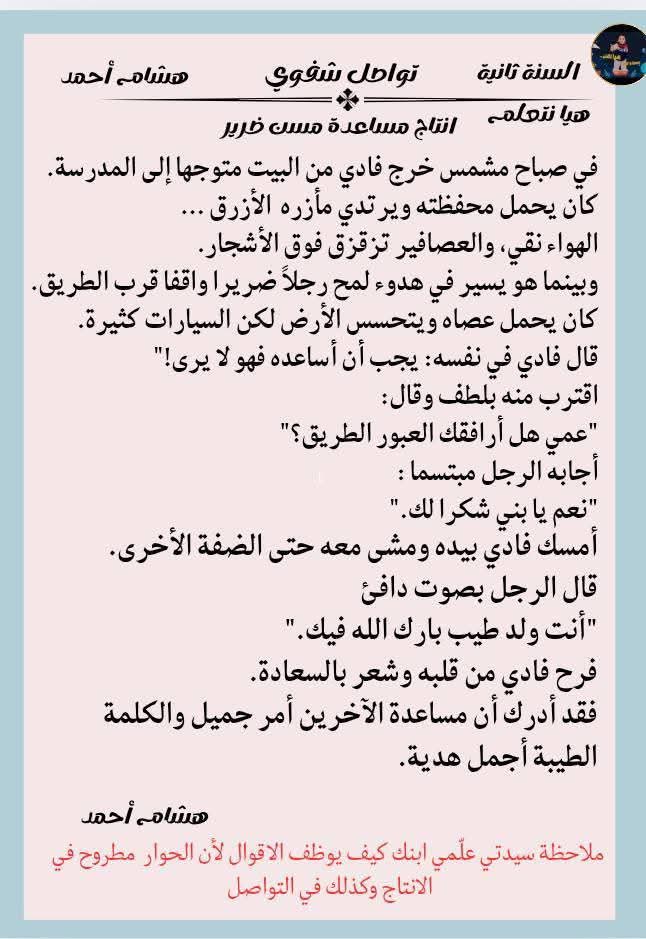 السنة ثانية تواصل شفوي هشام أحمد

هيا نتعلم انتاج مساعدة مسن ضرير

في صباح مشمس خرج فادي من البيت متوجها إلى المدرسة.
كان يحمل محفظته ويرتدي مأزره الأزرق ...
الهواء نقي، والعصافير تزقزق فوق الأشجار.
وبينما هو يسير في هدوء لمح رجلاً ضريرا واقفا قرب الطريق.
كان يحمل عصاه ويتحسس الأرض لكن السيارات كثيرة.
قال فادي في نفسه: يجب أن أساعده فهو لا يرى!"
اقترب منه بلطف وقال:
"عمي هل أرافقك العبور الطريق؟"
أجابه الرجل مبتسما :
"نعم يا بني شكرا لك."
أمسك فادي بيده ومشى معه حتى الضفة الأخرى.
قال الرجل بصوت دافئ
"أنت ولد طيب بارك الله فيك."
فرح فادي من قلبه وشعر بالسعادة.
فقد أدرك أن مساعدة الآخرين أمر جميل والكلمة الطيبة أجمل هدية.

هشام أحمد

ملاحظة سيدتي علّمي ابنك كيف يوظف الاقوال لأن الحوار مطروح في الانتاج وكذلك في التواصل